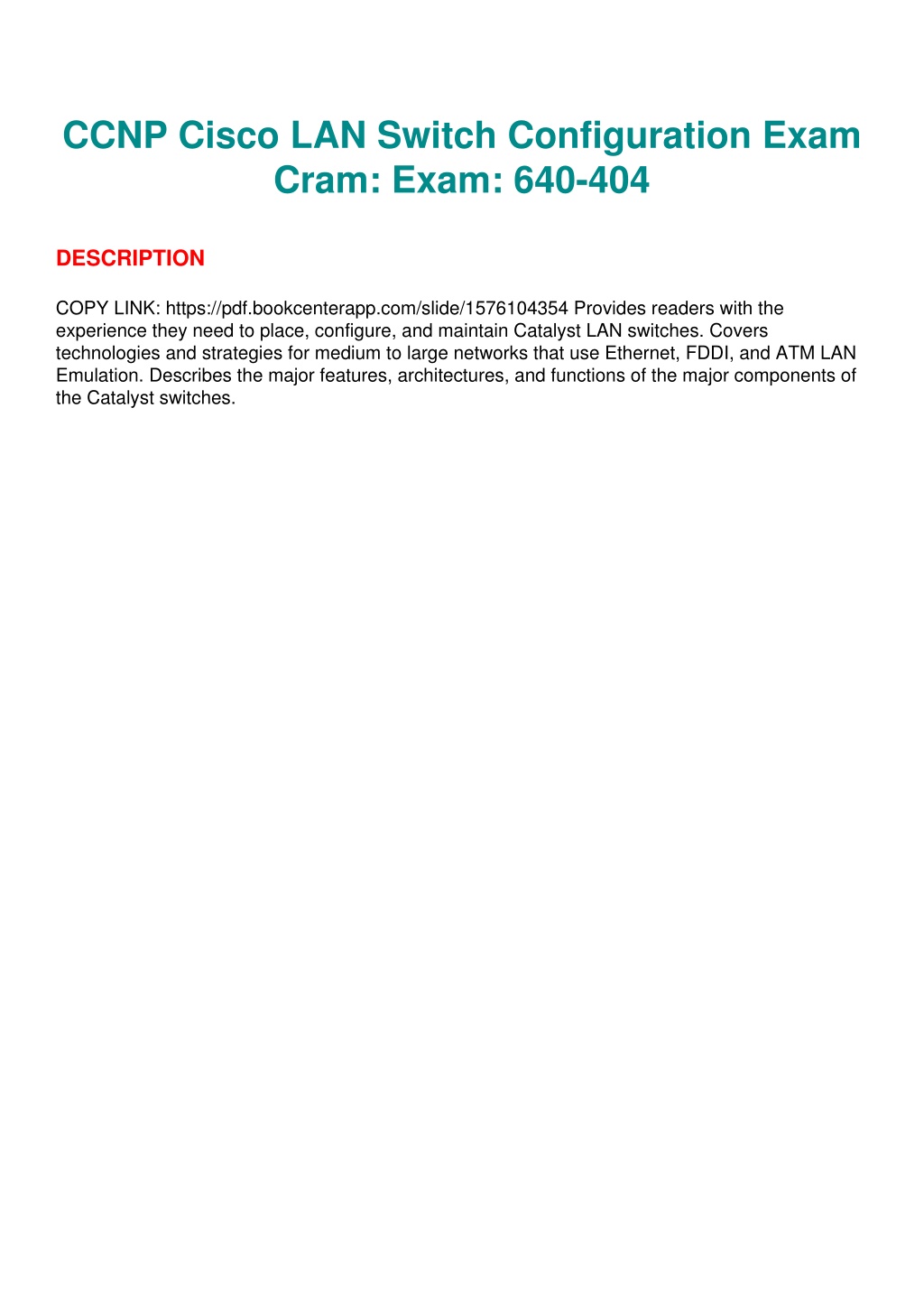 CCNP Cisco LAN Switch Configuration Exam Cram: Exam: 640-404

DESCRIPTION

COPY LINK: https://pdf.bookcenterapp.com/slide/1576104354 Provides readers with the experience they need to place, configure, and maintain Catalyst LAN switches. Covers technologies and strategies for medium to large networks that use Ethernet, FDDI, and ATM LAN Emulation. Describes the major features, architectures, and functions of the major components of the Catalyst switches.